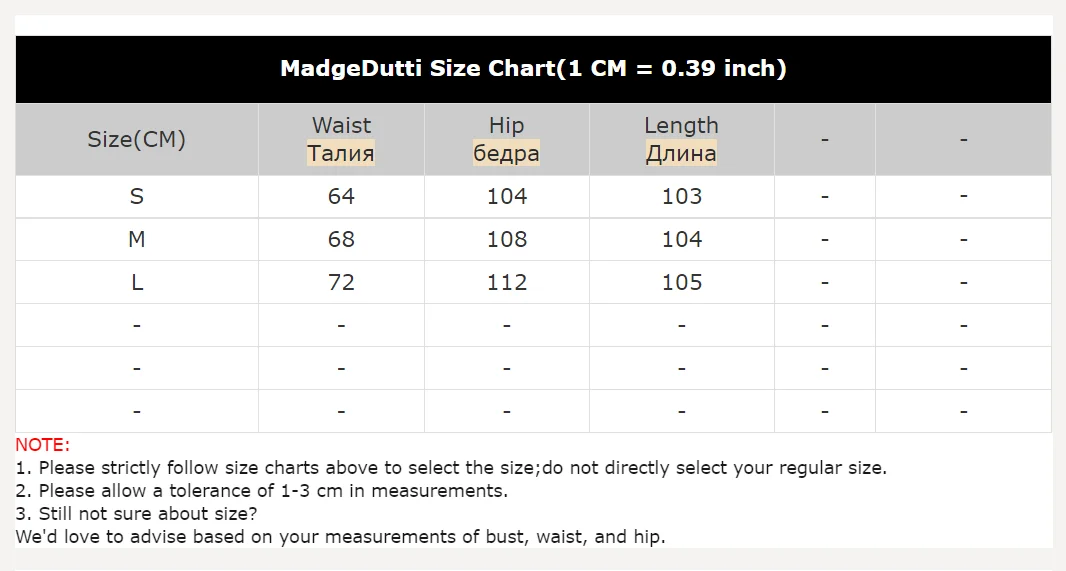 MadgeDutti Size Chart(1 CM = 0.39 inch)

| Size(CM) | Waist Талия | Hip бедра | Length Длина | - | - |
|---|---|---|---|---|---|
| S | 64 | 104 | 103 | - | - |
| M | 68 | 108 | 104 | - | - |
| L | 72 | 112 | 105 | - | - |
| - | - | - | - | - | - |
| - | - | - | - | - | - |
| - | - | - | - | - | - |

NOTE:
1. Please strictly follow size charts above to select the size;do not directly select your regular size.
2. Please allow a tolerance of 1-3 cm in measurements.
3. Still not sure about size?
We'd love to advise based on your measurements of bust, waist, and hip.